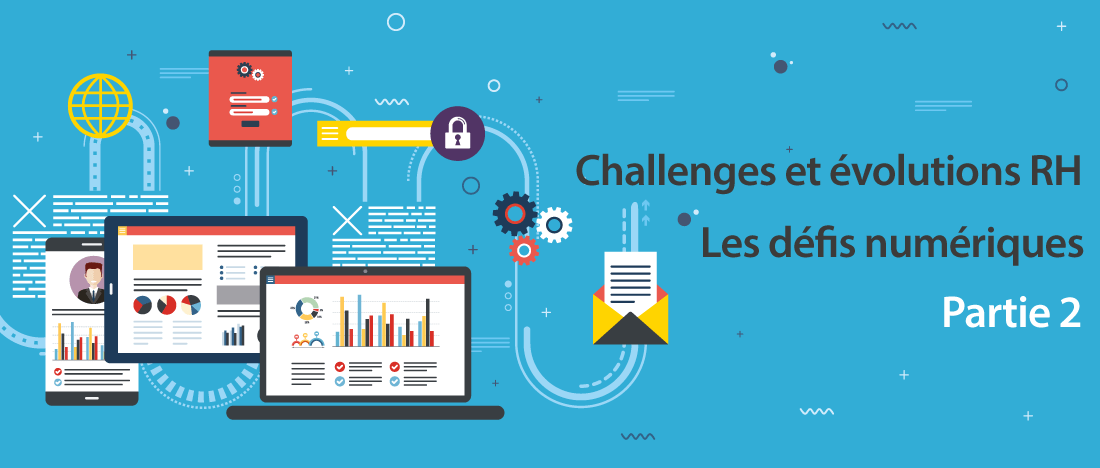 Challenges et évolutions RH

Les défis numériques

Partie 2